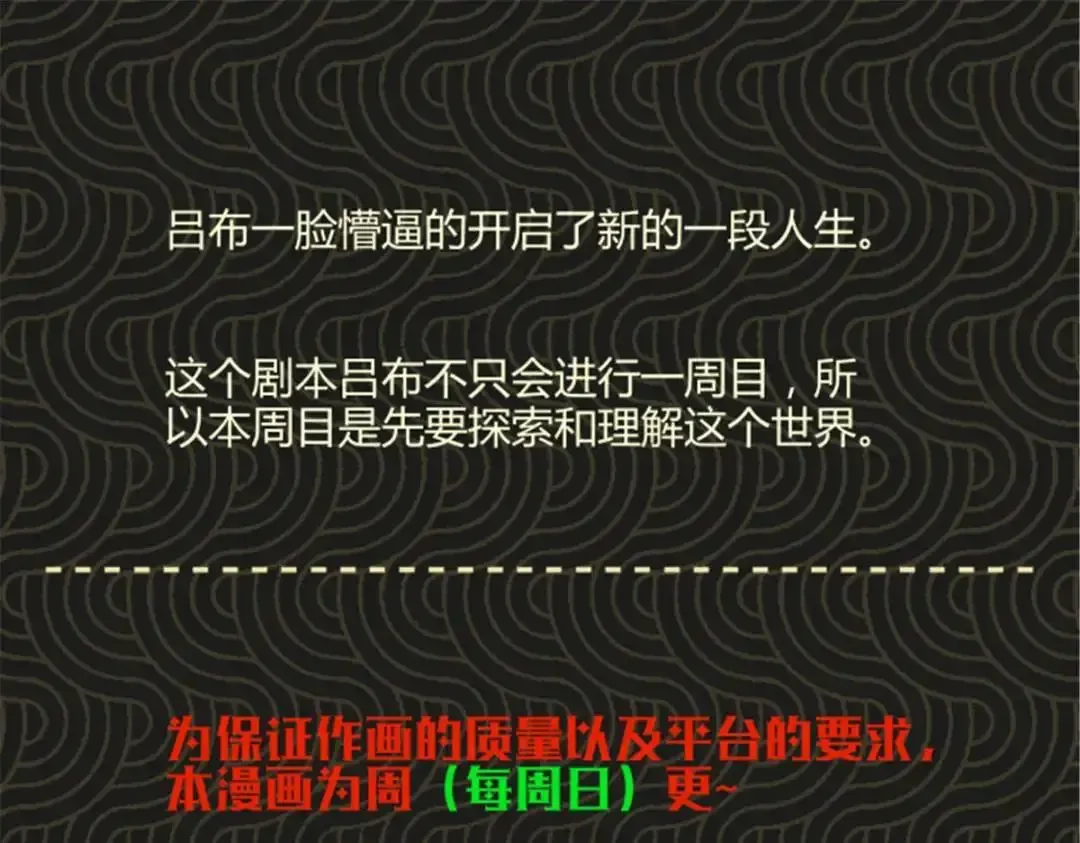 吕布一脸懵逼的开启了新的一段人生。

这个剧本吕布不只会进行一周目，所以本周目是先要探索和理解这个世界。

为保证作画的质量以及平台的要求，本漫画为周（每周日）更~